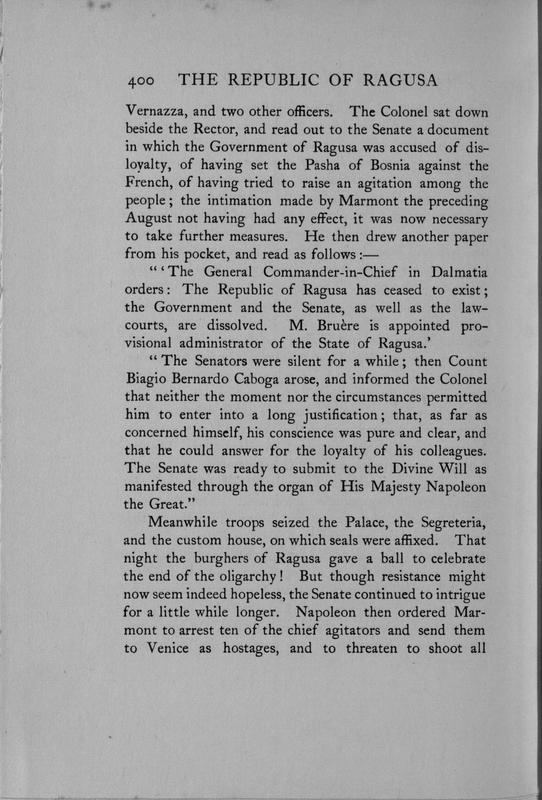 400 THE REPUBLIC OF RAGUSA

Vernazza, and two other officers. The Colonel sat down beside the Rector, and read out to the Senate a document in which the Government of Ragusa was accused of disloyalty, of having set the Pasha of Bosnia against the French, of having tried to raise an agitation among the people; the intimation made by Marmont the preceding August not having had any effect, it was now necessary to take further measures. He then drew another paper from his pocket, and read as follows:—

"'The General Commander-in-Chief in Dalmatia orders: The Republic of Ragusa has ceased to exist; the Government and the Senate, as well as the law-courts, are dissolved. M. Bruère is appointed provisional administrator of the State of Ragusa.'

"The Senators were silent for a while; then Count Biagio Bernardo Caboga arose, and informed the Colonel that neither the moment nor the circumstances permitted him to enter into a long justification; that, as far as concerned himself, his conscience was pure and clear, and that he could answer for the loyalty of his colleagues. The Senate was ready to submit to the Divine Will as manifested through the organ of His Majesty Napoleon the Great."

Meanwhile troops seized the Palace, the Segreteria, and the custom house, on which seals were affixed. That night the burghers of Ragusa gave a ball to celebrate the end of the oligarchy! But though resistance might now seem indeed hopeless, the Senate continued to intrigue for a little while longer. Napoleon then ordered Marmont to arrest ten of the chief agitators and send them to Venice as hostages, and to threaten to shoot all